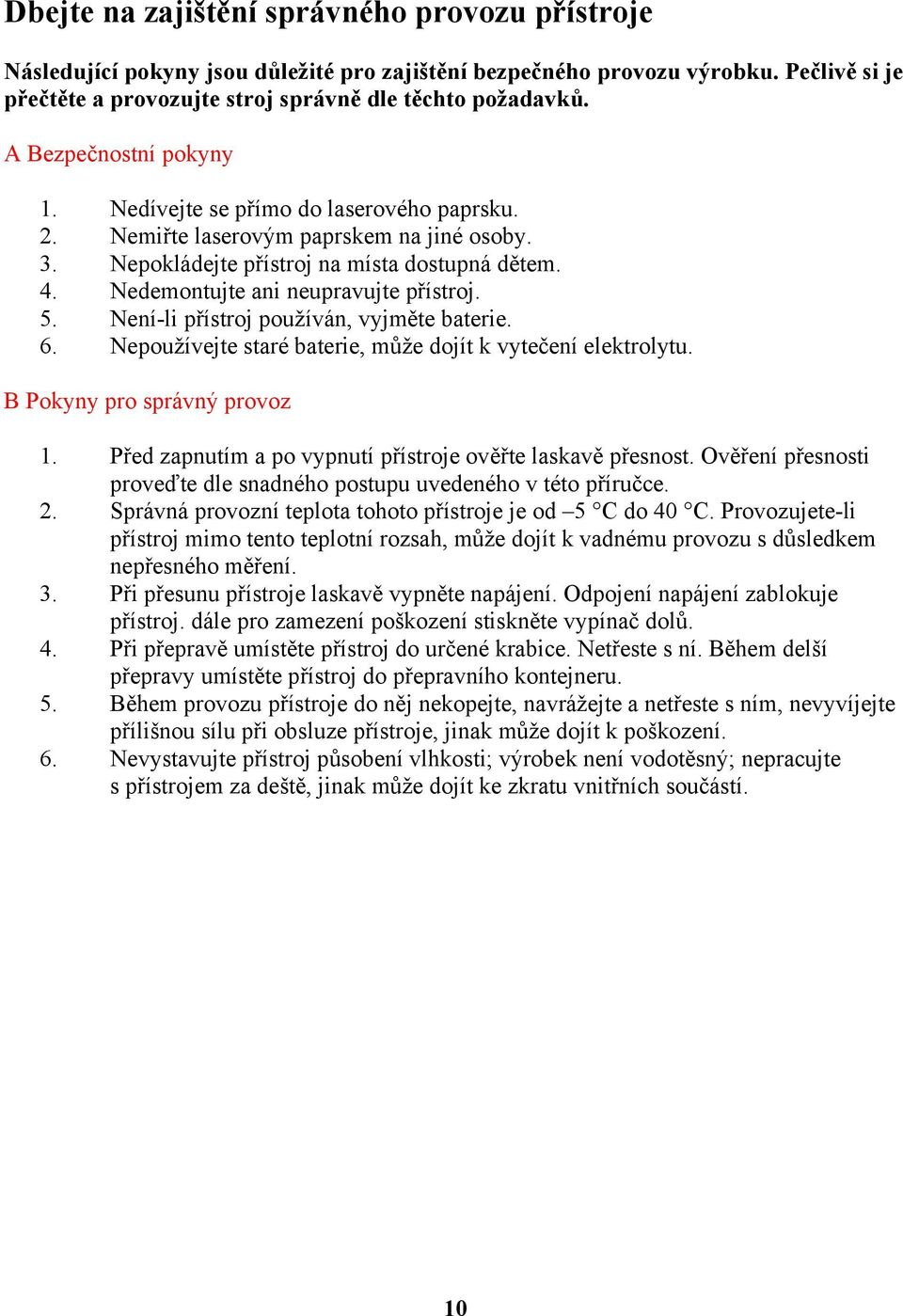 Dbejte na zajištění správného provozu přístroje

Následující pokyny jsou důležité pro zajištění bezpečného provozu výrobku. Pečlivě si je přečtěte a provozujte stroj správně dle těchto požadavků.

A Bezpečnostní pokyny

1. Nedívejte se přímo do laserového paprsku.
2. Nemiřte laserovým paprskem na jiné osoby.
3. Nepokládejte přístroj na místa dostupná dětem.
4. Nedemontujte ani neupravujte přístroj.
5. Není-li přístroj používán, vyjměte baterie.
6. Nepoužívejte staré baterie, může dojít k vytečení elektrolytu.

B Pokyny pro správný provoz

1. Před zapnutím a po vypnutí přístroje ověřte laskavě přesnost. Ověření přesnosti proveďte dle snadného postupu uvedeného v této příručce.
2. Správná provozní teplota tohoto přístroje je od –5 °C do 40 °C. Provozujete-li přístroj mimo tento teplotní rozsah, může dojít k vadnému provozu s důsledkem nepřesného měření.
3. Při přesunu přístroje laskavě vypněte napájení. Odpojení napájení zablokuje přístroj. dále pro zamezení poškození stiskněte vypínač dolů.
4. Při přepravě umístěte přístroj do určené krabice. Netřeste s ní. Během delší přepravy umístěte přístroj do přepravního kontejneru.
5. Během provozu přístroje do něj nekopejte, navrážejte a netřeste s ním, nevyvíjejte přílišnou sílu při obsluze přístroje, jinak může dojít k poškození.
6. Nevystavujte přístroj působení vlhkosti; výrobek není vodotěsný; nepracujte s přístrojem za deště, jinak může dojít ke zkratu vnitřních součástí.

10